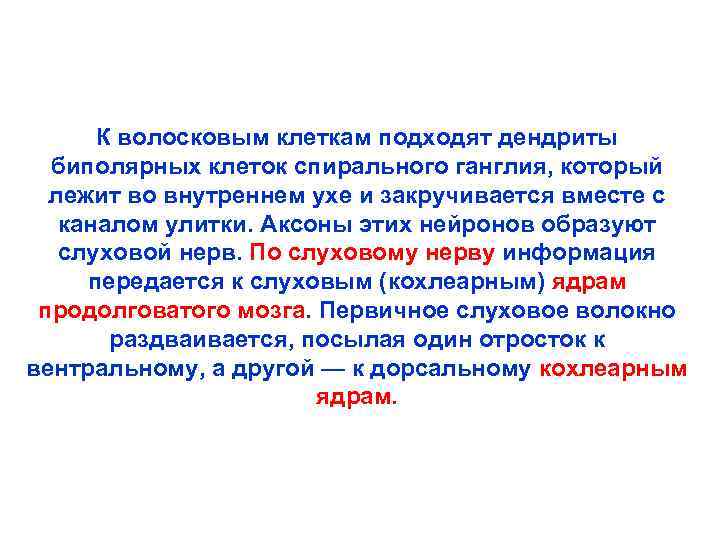 К волосковым клеткам подходят дендриты биполярных клеток спирального ганглия, который лежит во внутреннем ухе и закручивается вместе с каналом улитки. Аксоны этих нейронов образуют слуховой нерв. По слуховому нерву информация передается к слуховым (кохлеарным) ядрам продолговатого мозга. Первичное слуховое волокно раздваивается, посылая один отросток к вентральному, а другой — к дорсальному кохлеарным ядрам.